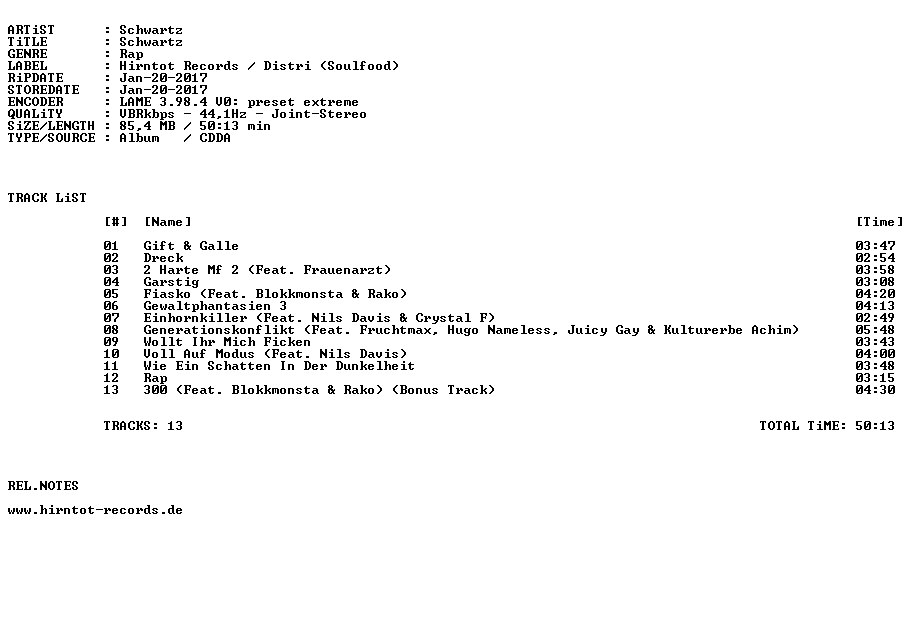 ARTiST : Schwartz
TiTLE : Schwartz
GENRE : Rap
LABEL : Hirntot Records / Distri (Soulfood)
RiPDATE : Jan-20-2017
STOREDATE : Jan-20-2017
ENCODER : LAME 3.98.4 V0: preset extreme
QUALiTY : VBRkbps - 44,1Hz - Joint-Stereo
SiZE/LENGTH : 85,4 MB / 50:13 min
TYPE/SOURCE : Album / CDDA

TRACK LiST

| [#] | [Name] | [Time] |
|---|---|---|
| 01 | Gift & Galle | 03:47 |
| 02 | Dreck | 02:54 |
| 03 | 2 Harte Mf 2 (Feat. Frauenarzt) | 03:58 |
| 04 | Garstig | 03:08 |
| 05 | Fiasko (Feat. Blokkmonsta & Rako) | 04:20 |
| 06 | Gewaltphantasien 3 | 04:13 |
| 07 | Einhornkiller (Feat. Nils Davis & Crystal F) | 02:49 |
| 08 | Generationskonflikt (Feat. Fruchtmax, Hugo Nameless, Juicy Gay & Kulturerbe Achim) | 05:48 |
| 09 | Wollt Ihr Mich Ficken | 03:43 |
| 10 | Voll Auf Modus (Feat. Nils Davis) | 04:00 |
| 11 | Wie Ein Schatten In Der Dunkelheit | 03:48 |
| 12 | Rap | 03:15 |
| 13 | 300 (Feat. Blokkmonsta & Rako) (Bonus Track) | 04:30 |

TRACKS: 13 TOTAL TiME: 50:13

REL.NOTES

www.hirntot-records.de